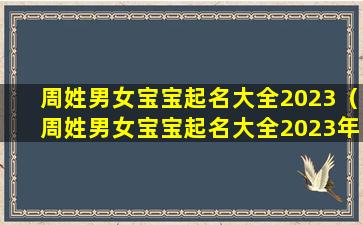 周姓男女宝宝起名大全2023（周姓男女宝宝起名大全2023年